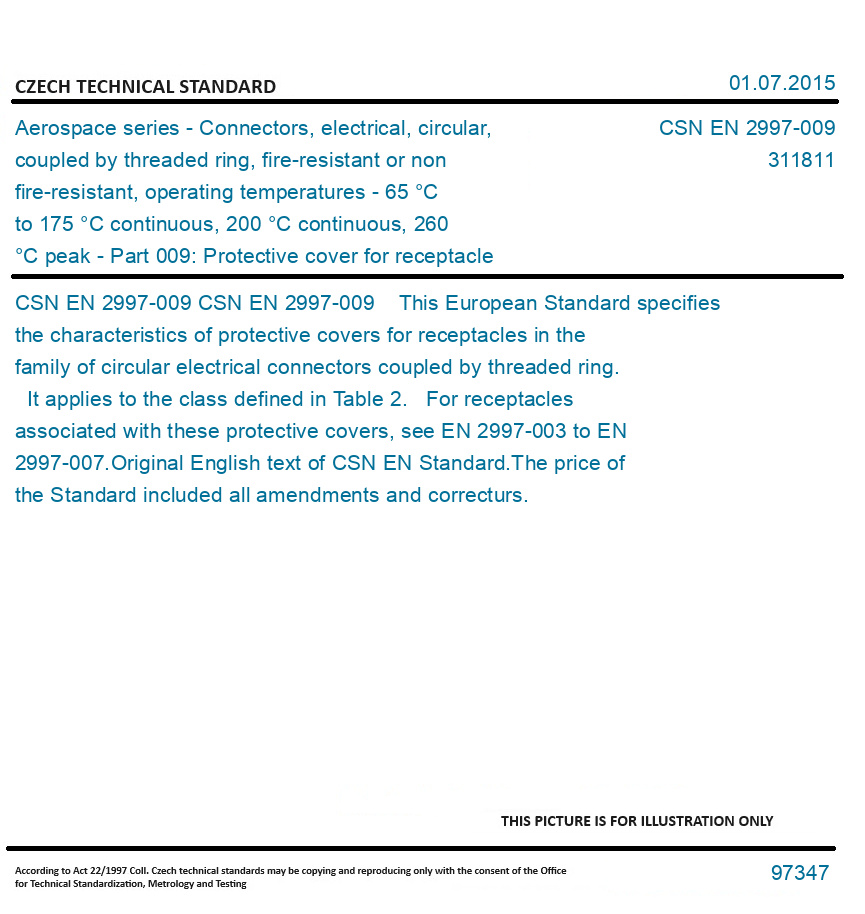 CZECH TECHNICAL STANDARD

01.07.2015

Aerospace series - Connectors, electrical, circular, coupled by threaded ring, fire-resistant or non fire-resistant, operating temperatures - 65 °C to 175 °C continuous, 200 °C continuous, 260 °C peak - Part 009: Protective cover for receptacle

CSN EN 2997-009
311811

CSN EN 2997-009 CSN EN 2997-009 This European Standard specifies the characteristics of protective covers for receptacles in the family of circular electrical connectors coupled by threaded ring. It applies to the class defined in Table 2. For receptacles associated with these protective covers, see EN 2997-003 to EN 2997-007.Original English text of CSN EN Standard.The price of the Standard included all amendments and correcturs.

THIS PICTURE IS FOR ILLUSTRATION ONLY

According to Act 22/1997 Coll. Czech technical standards may be copying and reproducing only with the consent of the Office for Technical Standardization, Metrology and Testing

97347